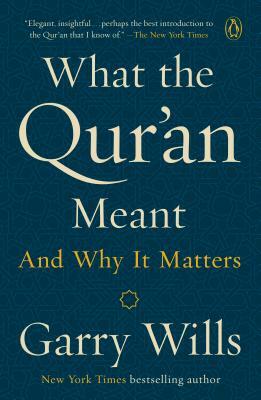 "Elegant, insightful . . . perhaps the best introduction to the Qur'an that I know of." —The New York Times

What the Qur'an Meant

And Why It Matters

Garry Wills

New York Times bestselling author